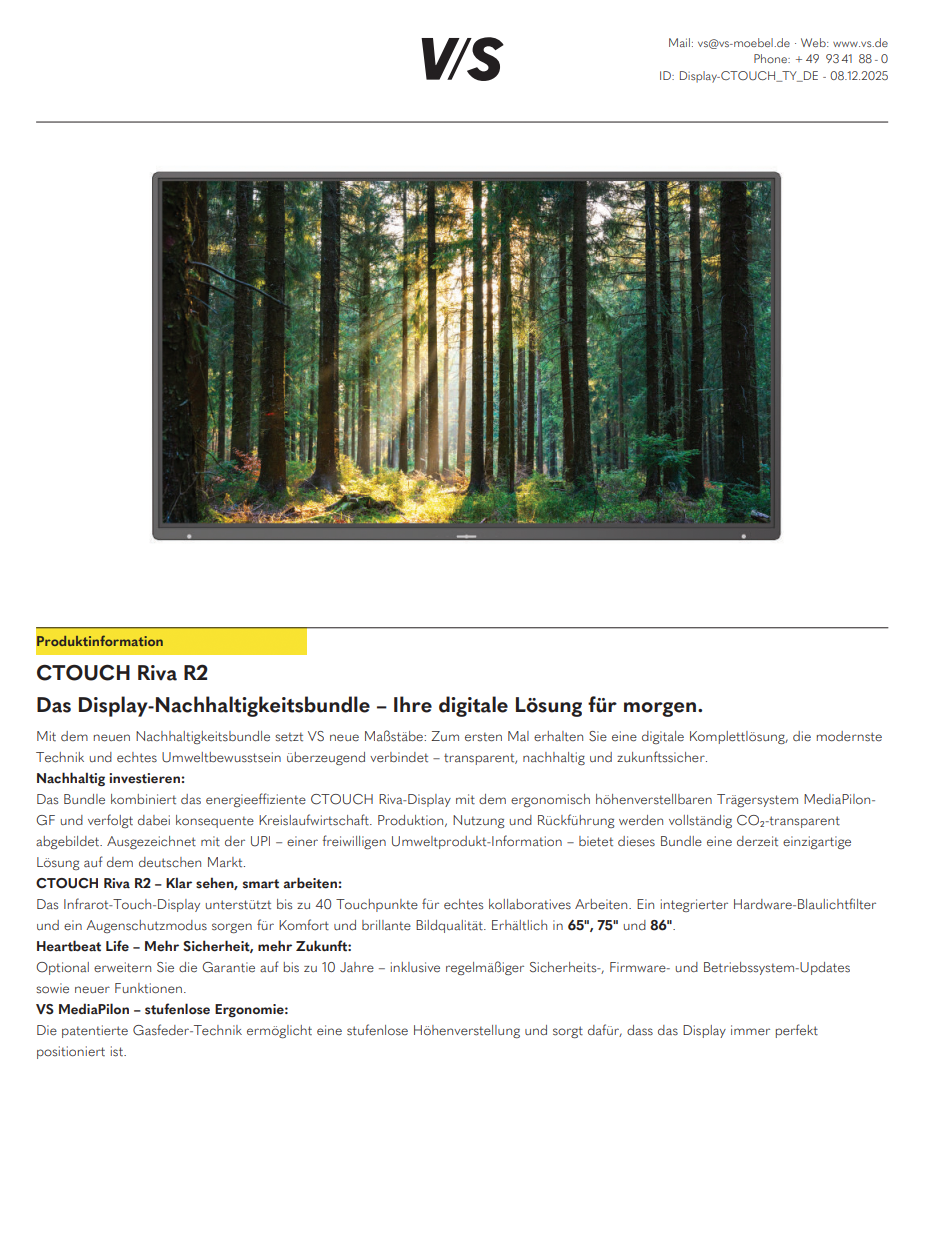 V/S

Mail: vs@vs-moebel.de · Web: www.vs.de
Phone: + 49 93 41 88 - 0
ID: Display-CTOUCH_TY_DE - 08.12.2025

Produktinformation

CTOUCH Riva R2

Das Display-Nachhaltigkeitsbundle – Ihre digitale Lösung für morgen.

Mit dem neuen Nachhaltigkeitsbundle setzt VS neue Maßstäbe: Zum ersten Mal erhalten Sie eine digitale Komplettlösung, die modernste Technik und echtes Umweltbewusstsein überzeugend verbindet – transparent, nachhaltig und zukunftssicher.

Nachhaltig investieren:
Das Bundle kombiniert das energieeffiziente CTOUCH Riva-Display mit dem ergonomisch höhenverstellbaren Trägersystem MediaPilon-GF und verfolgt dabei konsequente Kreislaufwirtschaft. Produktion, Nutzung und Rückführung werden vollständig $CO_2$-transparent abgebildet. Ausgezeichnet mit der UPI – einer freiwilligen Umweltprodukt-Information – bietet dieses Bundle eine derzeit einzigartige Lösung auf dem deutschen Markt.

CTOUCH Riva R2 – Klar sehen, smart arbeiten:
Das Infrarot-Touch-Display unterstützt bis zu 40 Touchpunkte für echtes kollaboratives Arbeiten. Ein integrierter Hardware-Blaulichtfilter und ein Augenschutzmodus sorgen für Komfort und brillante Bildqualität. Erhältlich in 65", 75" und 86".

Heartbeat Life – Mehr Sicherheit, mehr Zukunft:
Optional erweitern Sie die Garantie auf bis zu 10 Jahre – inklusive regelmäßiger Sicherheits-, Firmware- und Betriebssystem-Updates sowie neuer Funktionen.

VS MediaPilon – stufenlose Ergonomie:
Die patentierte Gasfeder-Technik ermöglicht eine stufenlose Höhenverstellung und sorgt dafür, dass das Display immer perfekt positioniert ist.